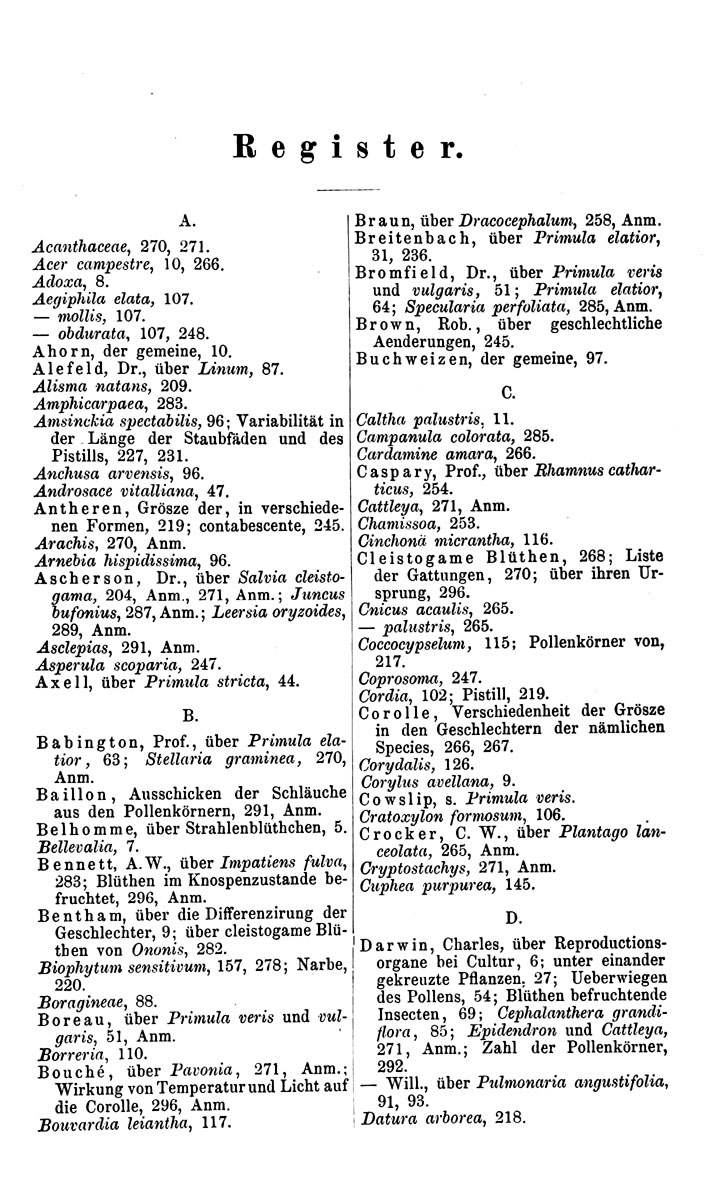 Register.

A.

Acanthaceae, 270, 271.
Acer campestre, 10, 266.
Adoxa, 8.
Aegiphila elata, 107.
— mollis, 107.
— obdurata, 107, 248.
Ahorn, der gemeine, 10.
Alefeld, Dr., über Linum, 87.
Alisma natans, 209.
Amphicarpaea, 283.
Amsinckia spectabilis, 96; Variabilität in der Länge der Staubfäden und des Pistills, 227, 231.
Anchusa arvensis, 96.
Androsace vitalliana, 47.
Antheren, Grösze der, in verschiedenen Formen, 219; contabescente, 245.
Arachis, 270, Anm.
Arnebia hispidissima, 96.
Ascherson, Dr., über Salvia cleistogama, 204, Anm., 271, Anm.; Juncus bufonius, 287, Anm.; Leersia oryzoides, 289, Anm.
Asclepias, 291, Anm.
Asperula scoparia, 247.
Axell, über Primula stricta, 44.

B.

Babington, Prof., über Primula elatior, 63; Stellaria graminea, 270, Anm.
Baillon, Ausschicken der Schläuche aus den Pollenkörnern, 291, Anm.
Belhomme, über Strahlenblüthchen, 5.
Bellevalia, 7.
Bennett, A.W., über Impatiens fulva, 283; Blüthen im Knospenzustande befruchtet, 296, Anm.
Bentham, über die Differenzirung der Geschlechter, 9; über cleistogame Blüthen von Ononis, 282.
Biophytum sensitivum, 157, 278; Narbe, 220.
Boragineae, 88.
Boreau, über Primula veris und vulgaris, 51, Anm.
Borreria, 110.
Bouché, über Pavonia, 271, Anm.; Wirkung von Temperatur und Licht auf die Corolle, 296, Anm.
Bouvardia leiantha, 117.

Braun, über Dracocephalum, 258, Anm.
Breitenbach, über Primula elatior, 31, 236.
Bromfield, Dr., über Primula veris und vulgaris, 51; Primula elatior, 64; Specularia perfoliata, 285, Anm.
Brown, Rob., über geschlechtliche Aenderungen, 245.
Buchweizen, der gemeine, 97.

C.

Caltha palustris, 11.
Campanula colorata, 285.
Cardamine amara, 266.
Caspary, Prof., über Rhamnus catharticus, 254.
Cattleya, 271, Anm.
Chamissoa, 253.
Cinchona micrantha, 116.
Cleistogame Blüthen, 268; Liste der Gattungen, 270; über ihren Ursprung, 296.
Cnicus acaulis, 265.
— palustris, 265.
Coccocypselum, 115; Pollenkörner von, 217.
Coprosoma, 247.
Cordia, 102; Pistill, 219.
Corolle, Verschiedenheit der Grösze in den Geschlechtern der nämlichen Species, 266, 267.
Corydalis, 126.
Corylus avellana, 9.
Cowslip, s. Primula veris.
Cratoxylon formosum, 106.
Crocker, C. W., über Plantago lanceolata, 265, Anm.
Cryptostachys, 271, Anm.
Cuphea purpurea, 145.

D.

Darwin, Charles, über Reproductionsorgane bei Cultur, 6; unter einander gekreuzte Pflanzen, 27; Ueberwiegen des Pollens, 54; Blüthen befruchtende Insecten, 69; Cephalanthera grandiflora, 85; Epidendron und Cattleya, 271, Anm.; Zahl der Pollenkörner, 292.
— Will., über Pulmonaria angustifolia, 91, 93.
Datura arborea, 218.